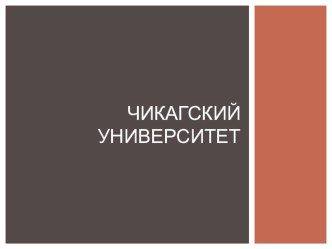 ЧИКАГСКИЙ УНИВЕРСИТЕТ